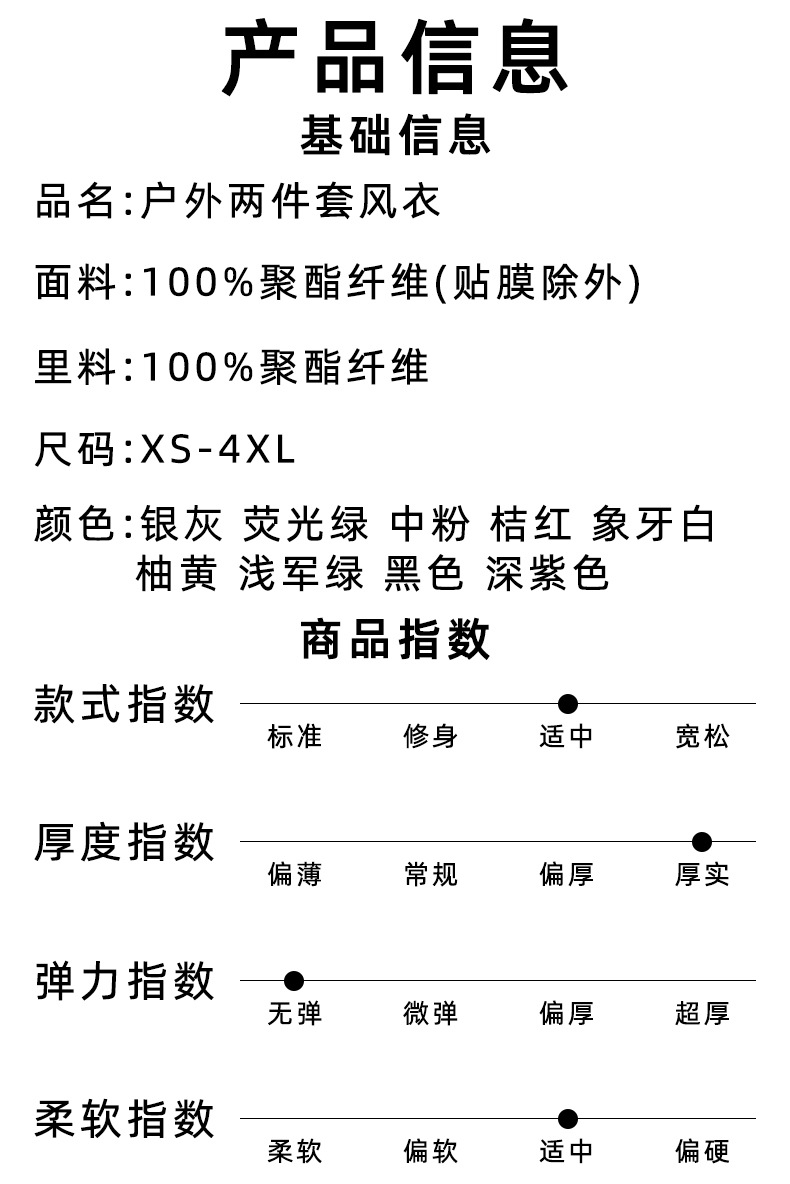 产品信息

基础信息

品名:户外两件套风衣

面料:100%聚酯纤维(贴膜除外)

里料:100%聚酯纤维

尺码:XS-4XL

颜色:银灰 荧光绿 中粉 桔红 象牙白 柚黄 浅军绿 黑色 深紫色

商品指数

款式指数
标准 修身 适中 宽松

厚度指数
偏薄 常规 偏厚 厚实

弹力指数
无弹 微弹 偏厚 超厚

柔软指数
柔软 偏软 适中 偏硬